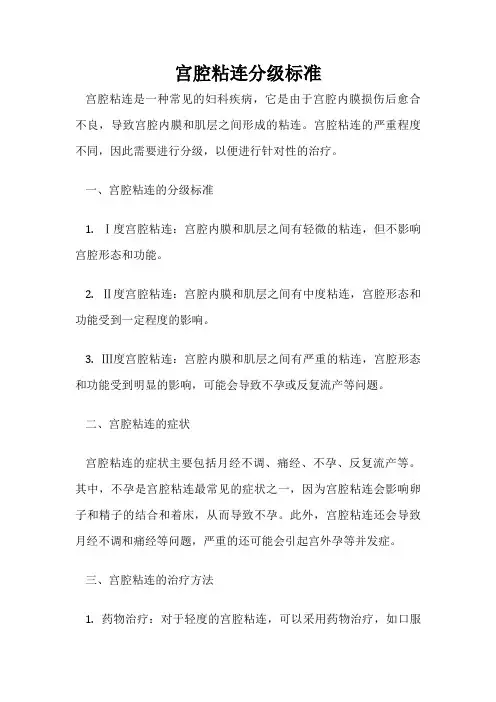 宫腔粘连分级标准

宫腔粘连是一种常见的妇科疾病，它是由于宫腔内膜损伤后愈合不良，导致宫腔内膜和肌层之间形成的粘连。宫腔粘连的严重程度不同，因此需要进行分级，以便进行针对性的治疗。

一、宫腔粘连的分级标准

1. Ⅰ度宫腔粘连：宫腔内膜和肌层之间有轻微的粘连，但不影响宫腔形态和功能。

2. Ⅱ度宫腔粘连：宫腔内膜和肌层之间有中度粘连，宫腔形态和功能受到一定程度的影响。

3. Ⅲ度宫腔粘连：宫腔内膜和肌层之间有严重的粘连，宫腔形态和功能受到明显的影响，可能会导致不孕或反复流产等问题。

二、宫腔粘连的症状

宫腔粘连的症状主要包括月经不调、痛经、不孕、反复流产等。其中，不孕是宫腔粘连最常见的症状之一，因为宫腔粘连会影响卵子和精子的结合和着床，从而导致不孕。此外，宫腔粘连还会导致月经不调和痛经等问题，严重的还可能会引起宫外孕等并发症。

三、宫腔粘连的治疗方法

1. 药物治疗：对于轻度的宫腔粘连，可以采用药物治疗，如口服